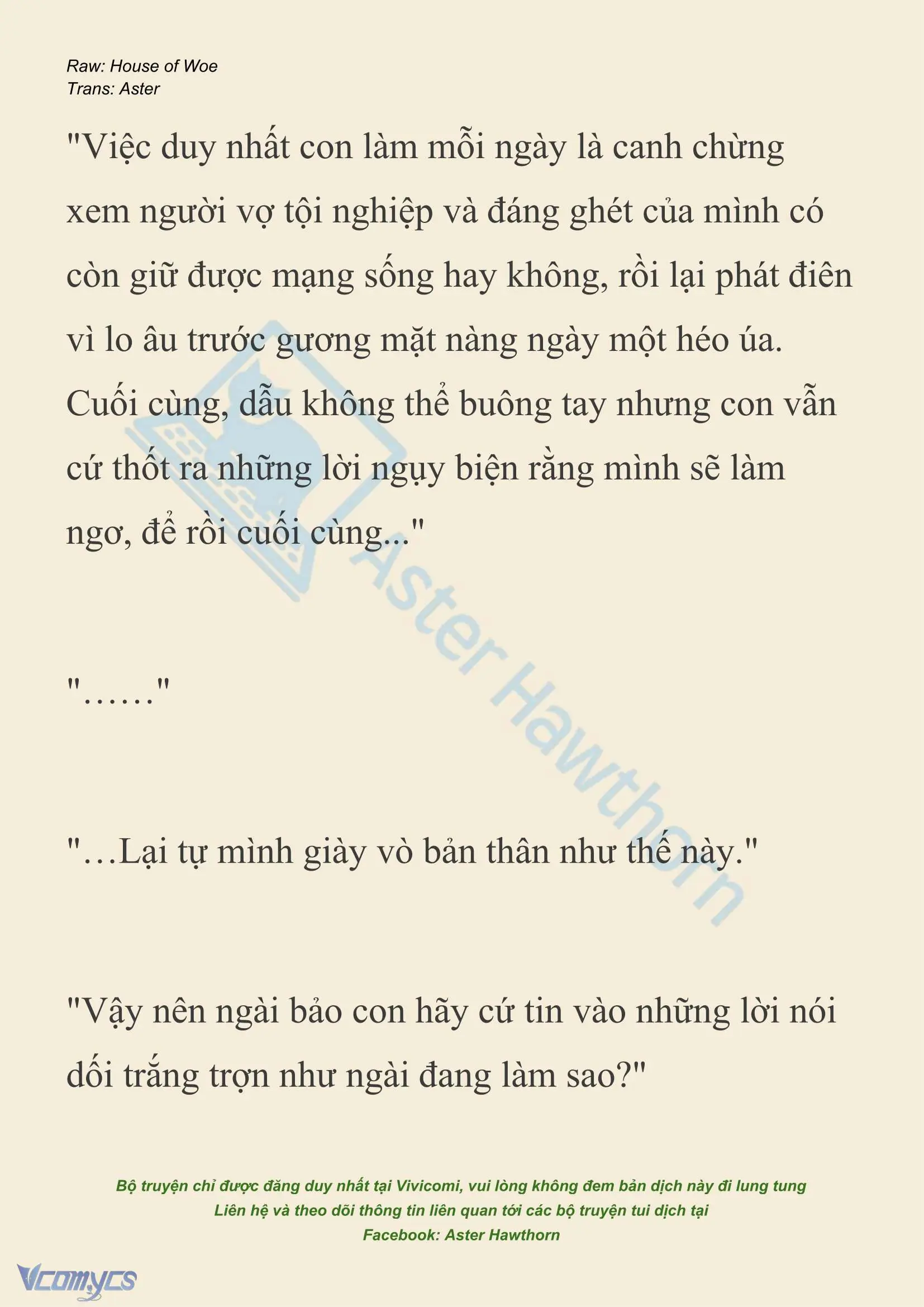 Raw: House of Woe
Trans: Aster

"Việc duy nhất con làm mỗi ngày là canh chừng xem người vợ tội nghiệp và đáng ghét của mình có còn giữ được mạng sống hay không, rồi lại phát điên vì lo âu trước gương mặt nàng ngày một héo úa. Cuối cùng, dẫu không thể buông tay nhưng con vẫn cứ thốt ra những lời ngụy biện rằng mình sẽ làm ngơ, để rồi cuối cùng..."

"……"

"…Lại tự mình giày vò bản thân như thế này."

"Vậy nên ngài bảo con hãy cứ tin vào những lời nói dối trắng trợn như ngài đang làm sao?"

Aster Hawthorn

Bộ truyện chỉ được đăng duy nhất tại Vivicomi, vui lòng không đem bản dịch này đi lung tung
Liên hệ và theo dõi thông tin liên quan tới các bộ truyện tui dịch tại
Facebook: Aster Hawthorn

Vcomycs